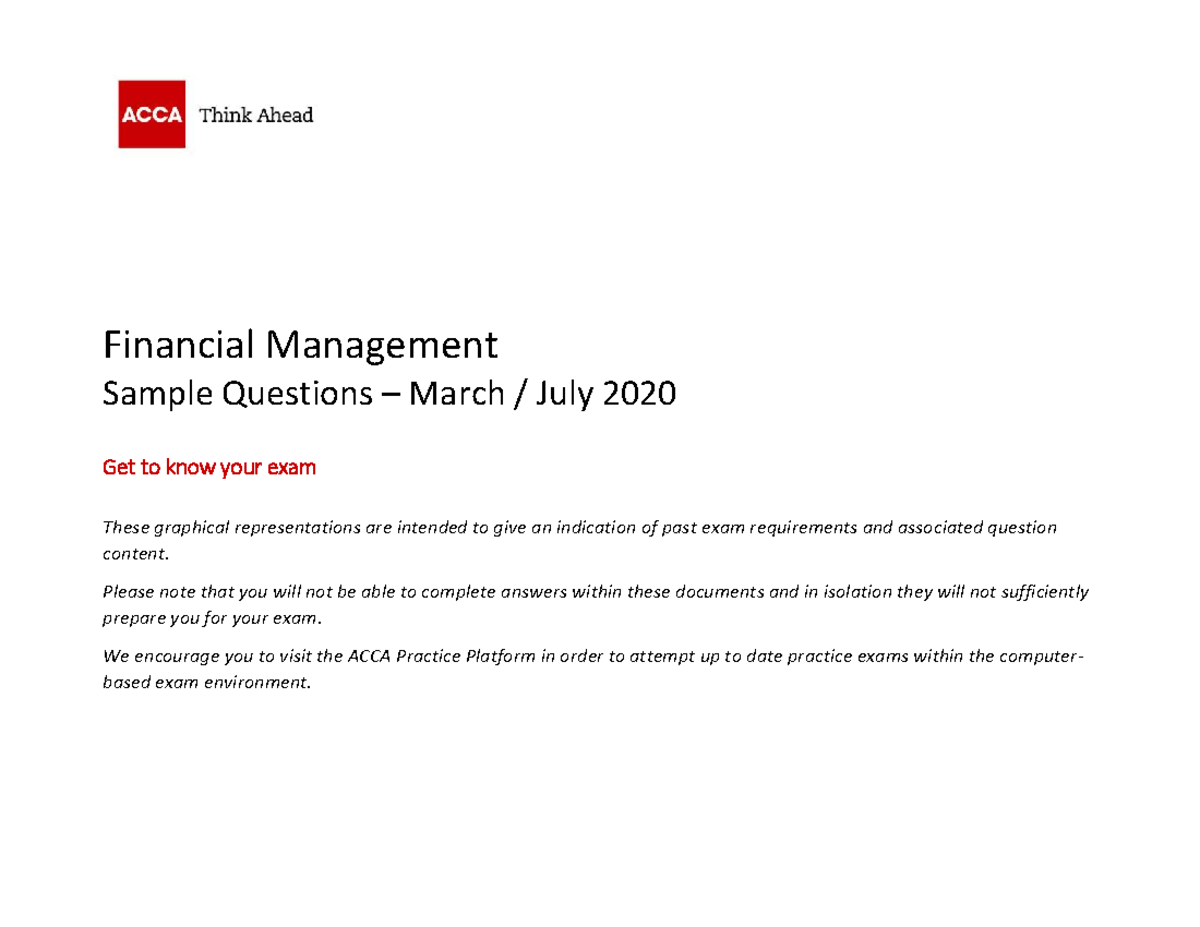 ACCA Think Ahead

Financial Management
Sample Questions – March / July 2020

Get to know your exam

These graphical representations are intended to give an indication of past exam requirements and associated question content.

Please note that you will not be able to complete answers within these documents and in isolation they will not sufficiently prepare you for your exam.

We encourage you to visit the ACCA Practice Platform in order to attempt up to date practice exams within the computer-based exam environment.